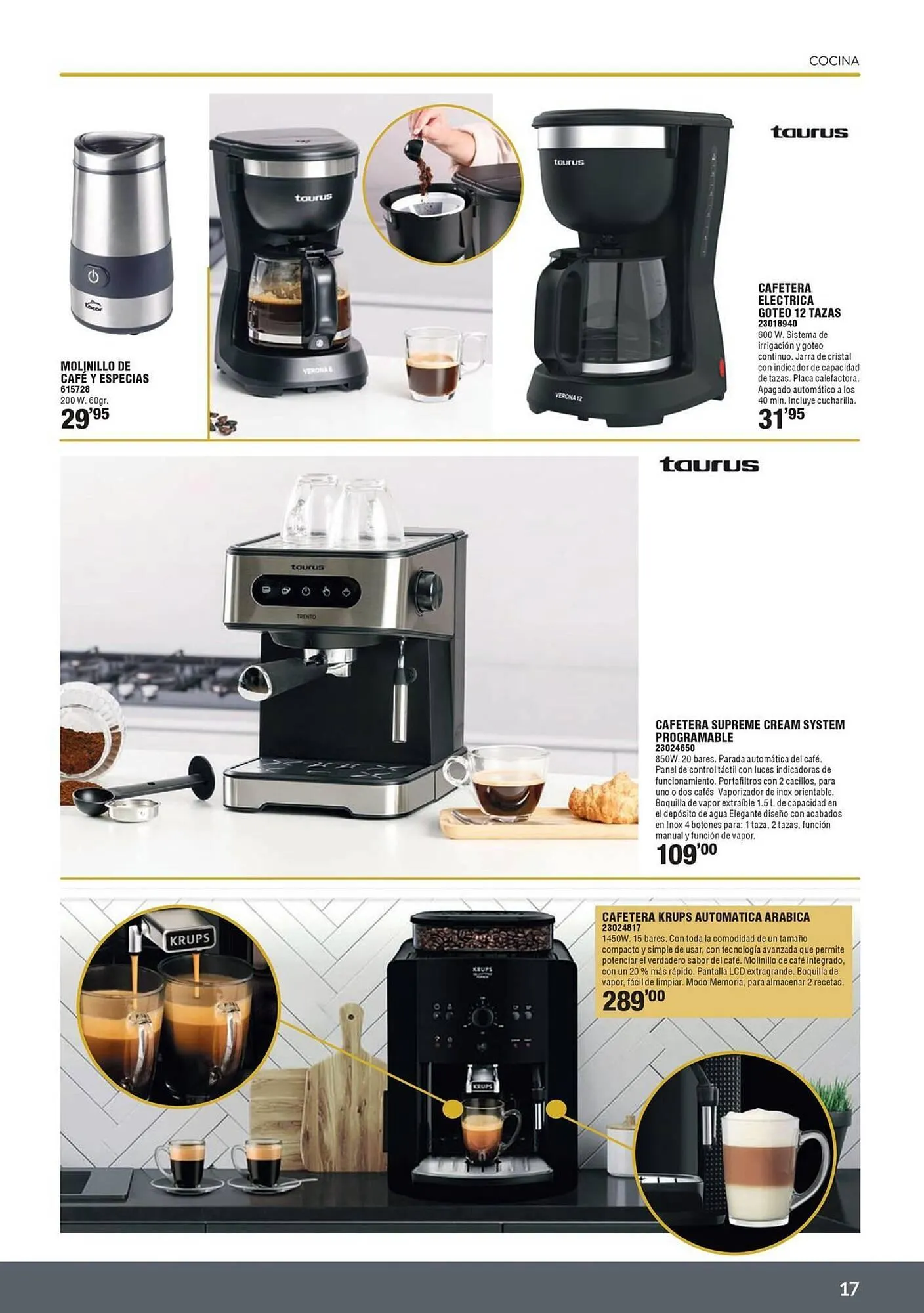 COCINA

MOLINILLO DE CAFÉ Y ESPECIAS
615728
200 W. 60gr.
29'95

taurus

CAFETERA ELECTRICA GOTEO 12 TAZAS
23018940
600 W. Sistema de irrigación y goteo continuo. Jarra de cristal con indicador de capacidad de tazas. Placa calefactora. Apagado automático a los 40 min. Incluye cucharilla.
31'95

taurus

CAFETERA SUPREME CREAM SYSTEM PROGRAMABLE
23024650
850W. 20 bares. Parada automática del café. Panel de control táctil con luces indicadoras de funcionamiento. Portafiltros con 2 cacillos, para uno o dos cafés Vaporizador de inox orientable. Boquilla de vapor extraíble 1.5 L de capacidad en el depósito de agua Elegante diseño con acabados en Inox 4 botones para: 1 taza, 2 tazas, función manual y función de vapor.
109'00

CAFETERA KRUPS AUTOMATICA ARABICA
23024817
1450W. 15 bares. Con toda la comodidad de un tamaño compacto y simple de usar, con tecnología avanzada que permite potenciar el verdadero sabor del café. Molinillo de café integrado, con un 20 % más rápido. Pantalla LCD extragrande. Boquilla de vapor, fácil de limpiar. Modo Memoria, para almacenar 2 recetas.
289'00

17